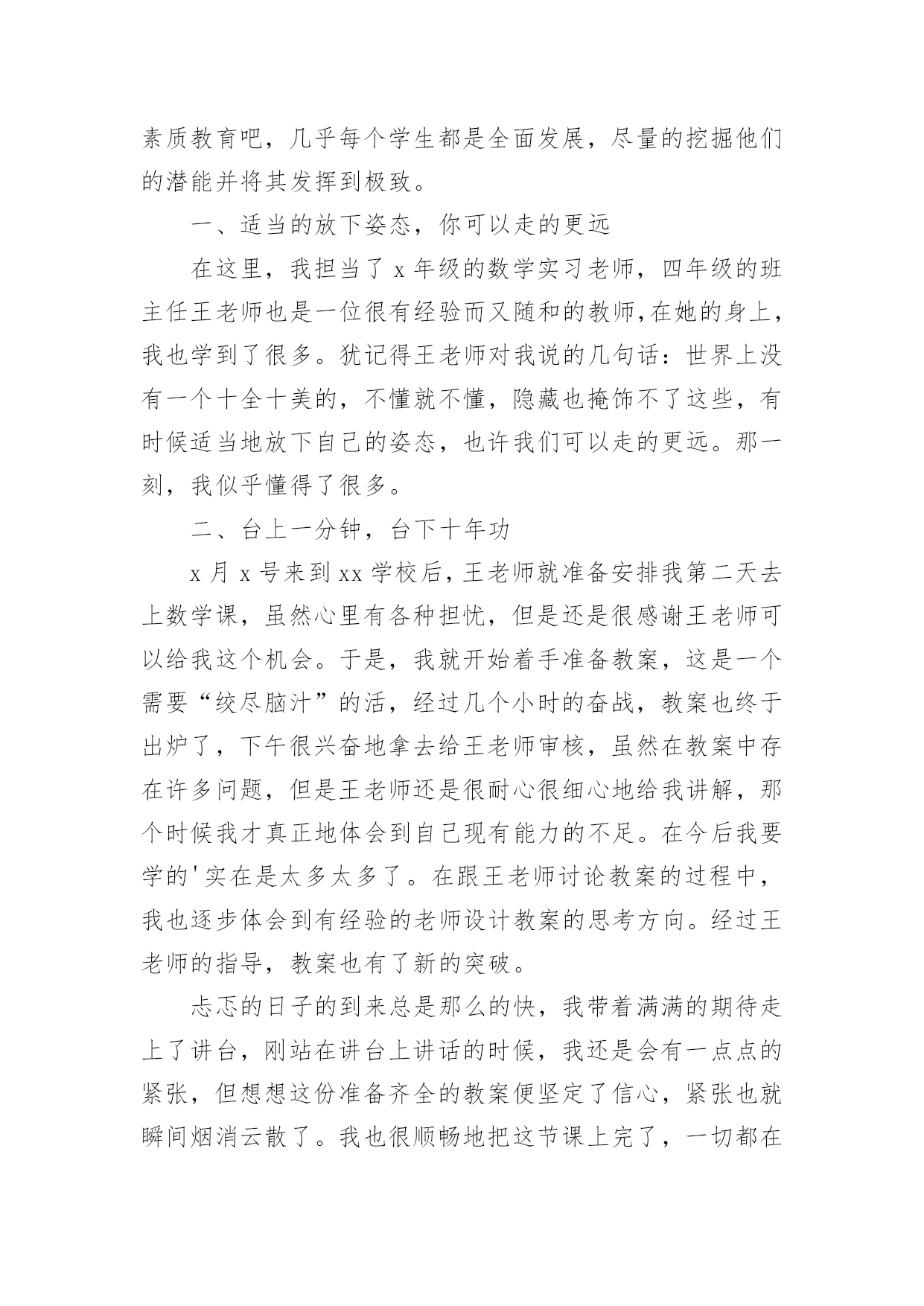 素质教育吧，几乎每个学生都是全面发展，尽量的挖掘他们的潜能并将其发挥到极致。

一、适当的放下姿态，你可以走的更远

在这里，我担当了 x 年级的数学实习老师，四年级的班主任王老师也是一位很有经验而又随和的教师，在她的身上，我也学到了很多。犹记得王老师对我说的几句话：世界上没有一个十全十美的，不懂就不懂，隐藏也掩饰不了这些，有时候适当地放下自己的姿态，也许我们可以走的更远。那一刻，我似乎懂得了很多。

二、台上一分钟，台下十年功

x 月 x 号来到 xx 学校后，王老师就准备安排我第二天去上数学课，虽然心里有各种担忧，但是还是很感谢王老师可以给我这个机会。于是，我就开始着手准备教案，这是一个需要“绞尽脑汁”的活，经过几个小时的奋战，教案也终于出炉了，下午很兴奋地拿去给王老师审核，虽然在教案中存在许多问题，但是王老师还是很耐心很细心地给我讲解，那个时候我才真正地体会到自己现有能力的不足。在今后我要学的'实在是太多太多了。在跟王老师讨论教案的过程中，我也逐步体会到有经验的老师设计教案的思考方向。经过王老师的指导，教案也有了新的突破。

忐忑的日子的到来总是那么的快，我带着满满的期待走上了讲台，刚站在讲台上讲话的时候，我还是会有一点点的紧张，但想想这份准备齐全的教案便坚定了信心，紧张也就瞬间烟消云散了。我也很顺畅地把这节课上完了，一切都在